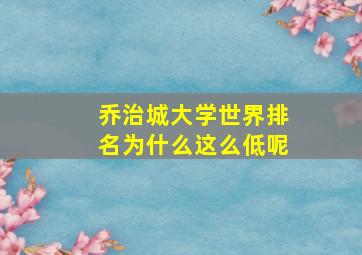 乔治城大学世界排名为什么这么低呢